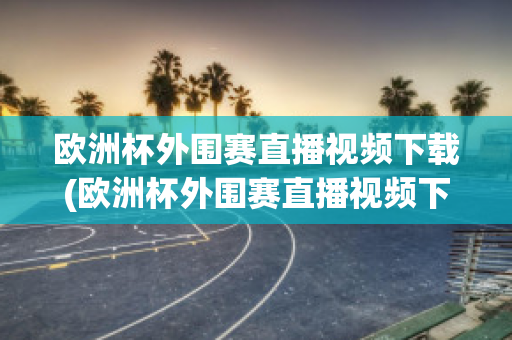 欧洲杯外围赛直播视频下载(欧洲杯外围赛直播视频下